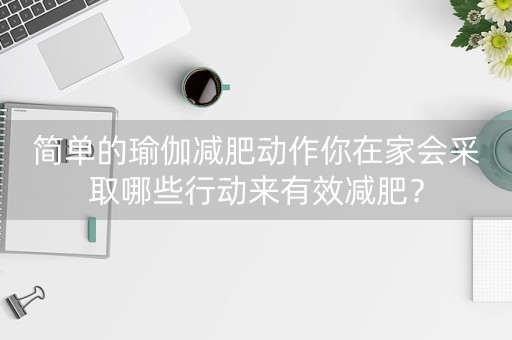 简单的瑜伽减肥动作你在家会采取哪些行动来有效减肥？